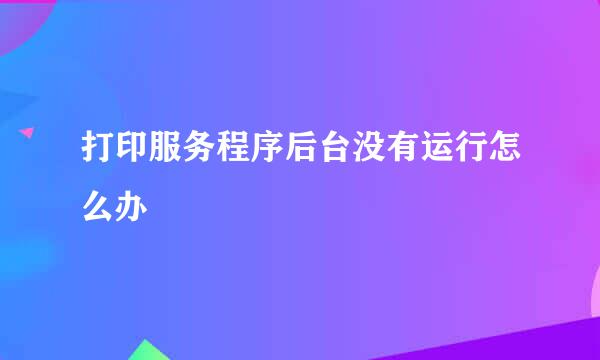 打印服务程序后台没有运行怎么办